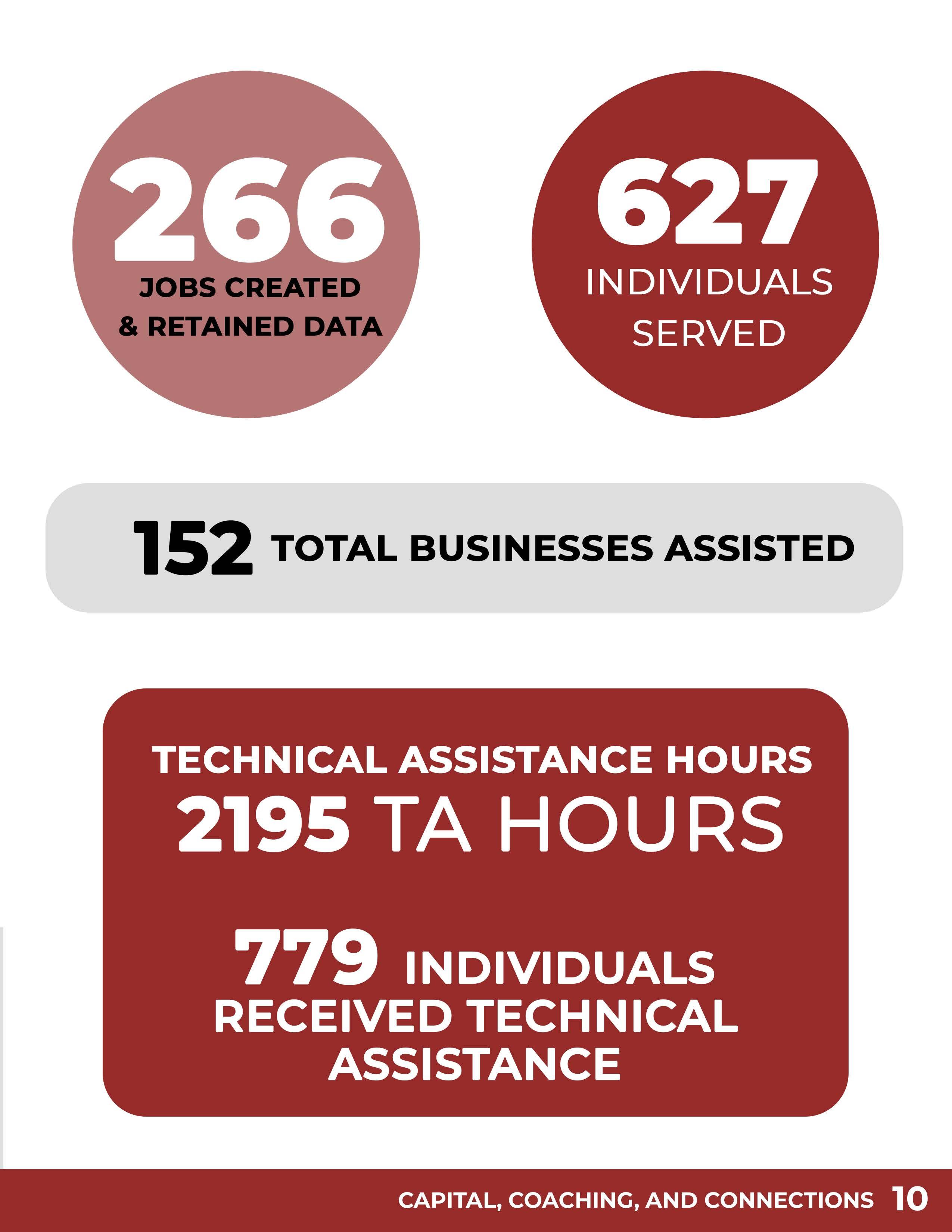 266
JOBS CREATED
& RETAINED DATA

627
INDIVIDUALS
SERVED

152 TOTAL BUSINESSES ASSISTED

TECHNICAL ASSISTANCE HOURS
2195 TA HOURS

779 INDIVIDUALS
RECEIVED TECHNICAL
ASSISTANCE

CAPITAL, COACHING, AND CONNECTIONS 10